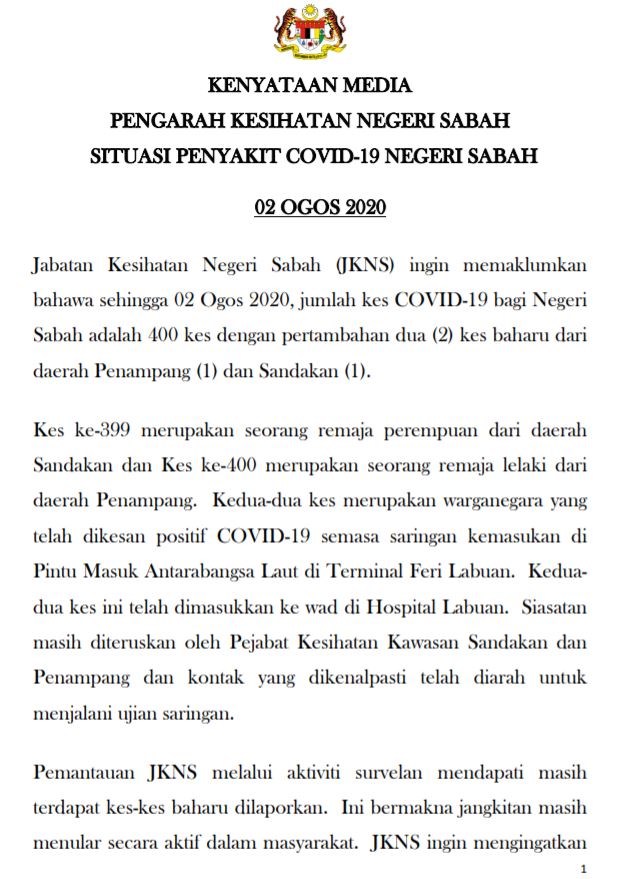 KENYATAAN MEDIA
PENGARAH KESIHATAN NEGERI SABAH
SITUASI PENYAKIT COVID-19 NEGERI SABAH

02 OGOS 2020

Jabatan Kesihatan Negeri Sabah (JKNS) ingin memaklumkan bahawa sehingga 02 Ogos 2020, jumlah kes COVID-19 bagi Negeri Sabah adalah 400 kes dengan pertambahan dua (2) kes baharu dari daerah Penampang (1) dan Sandakan (1).

Kes ke-399 merupakan seorang remaja perempuan dari daerah Sandakan dan Kes ke-400 merupakan seorang remaja lelaki dari daerah Penampang. Kedua-dua kes merupakan warganegara yang telah dikesan positif COVID-19 semasa saringan kemasukan di Pintu Masuk Antarabangsa Laut di Terminal Feri Labuan. Kedua-dua kes ini telah dimasukkan ke wad di Hospital Labuan. Siasatan masih diteruskan oleh Pejabat Kesihatan Kawasan Sandakan dan Penampang dan kontak yang dikenalpasti telah diarah untuk menjalani ujian saringan.

Pemantauan JKNS melalui aktiviti survelan mendapati masih terdapat kes-kes baharu dilaporkan. Ini bermakna jangkitan masih menular secara aktif dalam masyarakat. JKNS ingin mengingatkan

1